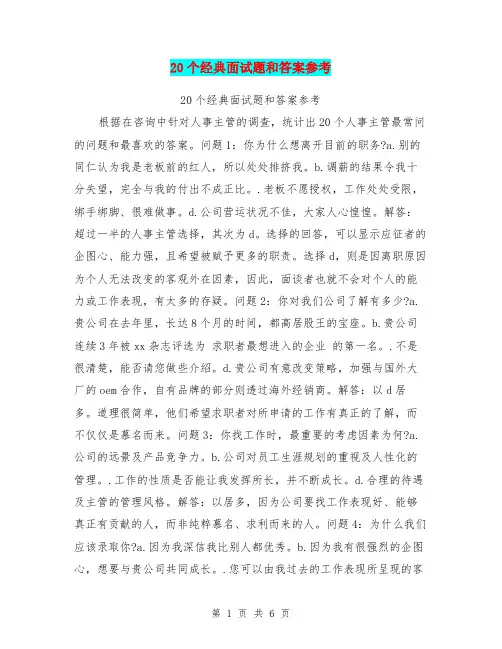 20个经典面试题和答案参考

20个经典面试题和答案参考

根据在咨询中针对人事主管的调查，统计出20个人事主管最常问的问题和最喜欢的答案。问题1：你为什么想离开目前的职务?a.别的同仁认为我是老板前的红人，所以处处排挤我。b.调薪的结果令我十分失望，完全与我的付出不成正比。.老板不愿授权，工作处处受限，绑手绑脚、很难做事。d.公司营运状况不佳，大家人心惶惶。解答：超过一半的人事主管选择，其次为d。选择的回答，可以显示应征者的企图心、能力强，且希望被赋予更多的职责。选择d，则是因离职原因为个人无法改变的客观外在因素，因此，面谈者也就不会对个人的能力或工作表现，有太多的存疑。问题2：你对我们公司了解有多少?a.贵公司在去年里，长达8个月的时间，都高居股王的宝座。b.贵公司连续3年被xx杂志评选为 求职者最想进入的企业 的第一名。.不是很清楚，能否请您做些介绍。d.贵公司有意改变策略，加强与国外大厂的oem合作，自有品牌的部分则透过海外经销商。解答：以d居多。道理很简单，他们希望求职者对所申请的工作有真正的了解，而不仅仅是慕名而来。问题3：你找工作时，最重要的考虑因素为何?a.公司的远景及产品竞争力。b.公司对员工生涯规划的重视及人性化的管理。.工作的性质是否能让我发挥所长，并不断成长。d.合理的待遇及主管的管理风格。解答：以居多，因为公司要找工作表现好、能够真正有贡献的人，而非纯粹慕名、求利而来的人。问题4：为什么我们应该录取你?a.因为我深信我比别人都优秀。b.因为我有很强烈的企图心，想要与贵公司共同成长。.您可以由我过去的工作表现所呈现的客

第 1 页 共 6 页